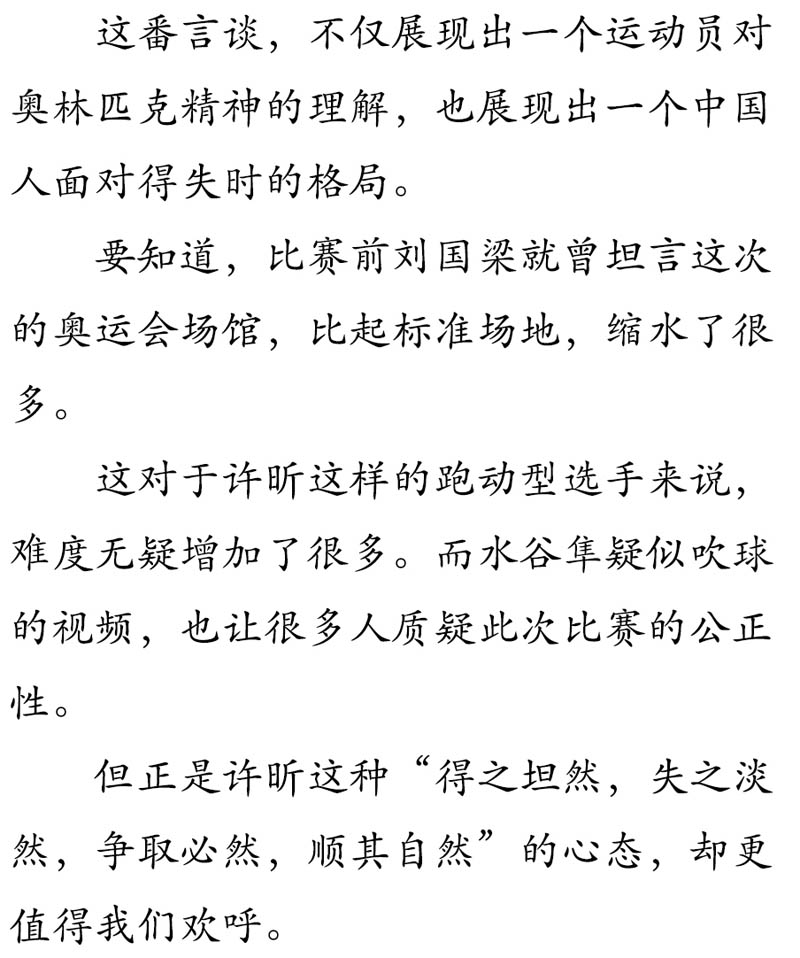 这番言谈，不仅展现出一个运动员对奥林匹克精神的理解，也展现出一个中国人面对得失时的格局。

要知道，比赛前刘国梁就曾坦言这次的奥运会场馆，比起标准场地，缩水了很多。

这对于许昕这样的跑动型选手来说，难度无疑增加了很多。而水谷隼疑似吹球的视频，也让很多人质疑此次比赛的公正性。

但正是许昕这种“得之坦然，失之淡然，争取必然，顺其自然”的心态，却更值得我们欢呼。